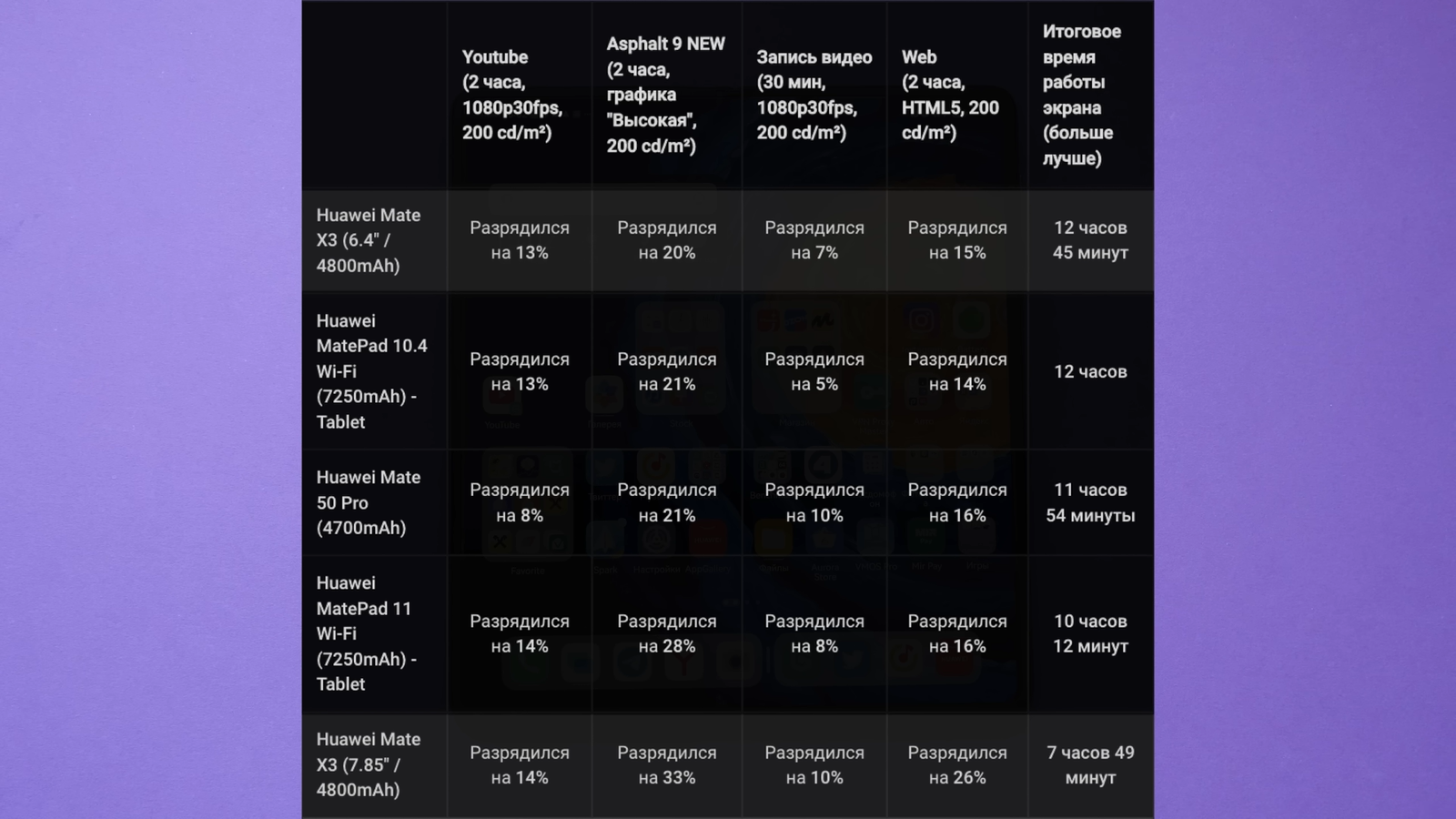 |  | Youtube (2 часа, 1080p30fps, 200 cd/m²) | Asphalt 9 NEW (2 часа, графика "Высокая", 200 cd/m²) | Запись видео (30 мин, 1080p30fps, 200 cd/m²) | Web (2 часа, HTML5, 200 cd/m²) | Итоговое время работы экрана (больше лучше) |
|---|---|---|---|---|---|
| Huawei Mate X3 (6.4" / 4800mAh) | Разрядился на 13% | Разрядился на 20% | Разрядился на 7% | Разрядился на 15% | 12 часов 45 минут |
| Huawei MatePad 10.4 Wi-Fi (7250mAh) - Tablet | Разрядился на 13% | Разрядился на 21% | Разрядился на 5% | Разрядился на 14% | 12 часов |
| Huawei Mate 50 Pro (4700mAh) | Разрядился на 8% | Разрядился на 21% | Разрядился на 10% | Разрядился на 16% | 11 часов 54 минуты |
| Huawei MatePad 11 Wi-Fi (7250mAh) - Tablet | Разрядился на 14% | Разрядился на 28% | Разрядился на 8% | Разрядился на 16% | 10 часов 12 минут |
| Huawei Mate X3 (7.85" / 4800mAh) | Разрядился на 14% | Разрядился на 33% | Разрядился на 10% | Разрядился на 26% | 7 часов 49 минут |